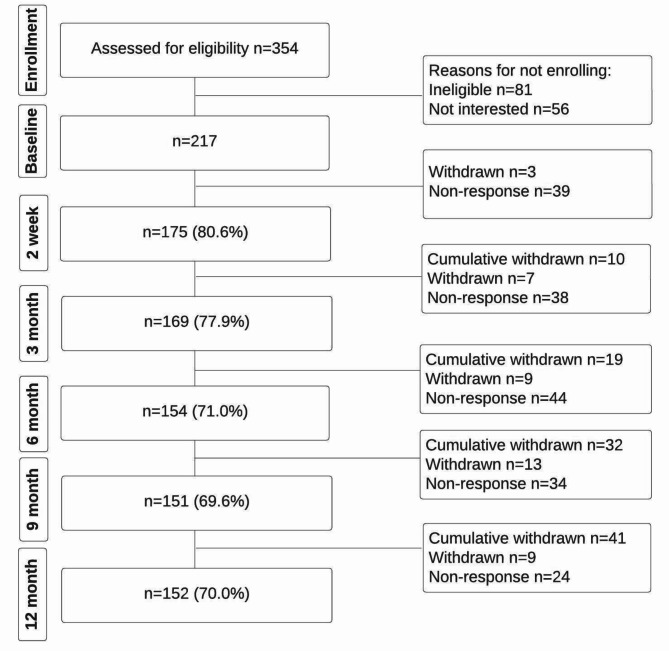 Enrollment

Assessed for eligibility n=354

Reasons for not enrolling:
Ineligible n=81
Not interested n=56

Baseline

n=217

Withdrawn n=3
Non-response n=39

2 week

n=175 (80.6%)

Cumulative withdrawn n=10
Withdrawn n=7
Non-response n=38

3 month

n=169 (77.9%)

Cumulative withdrawn n=19
Withdrawn n=9
Non-response n=44

6 month

n=154 (71.0%)

Cumulative withdrawn n=32
Withdrawn n=13
Non-response n=34

9 month

n=151 (69.6%)

Cumulative withdrawn n=41
Withdrawn n=9
Non-response n=24

12 month

n=152 (70.0%)